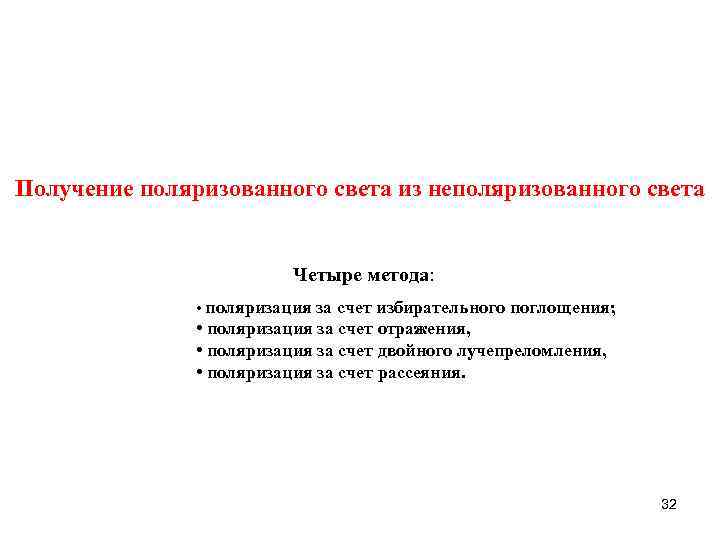 Получение поляризованного света из неполяризованного света

Четыре метода:

• поляризация за счет избирательного поглощения;
• поляризация за счет отражения,
• поляризация за счет двойного лучепреломления,
• поляризация за счет рассеяния.

32